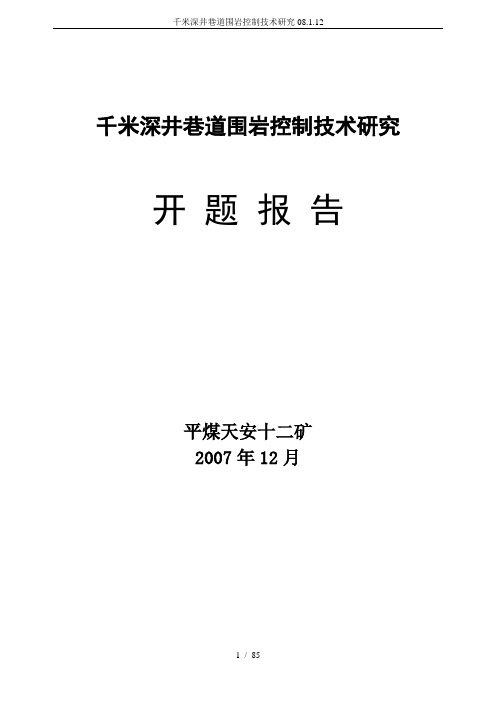 千米深井巷道围岩控制技术研究 08.1.12

千米深井巷道围岩控制技术研究

开 题 报 告

平煤天安十二矿
2007 年 12 月

1 / 85